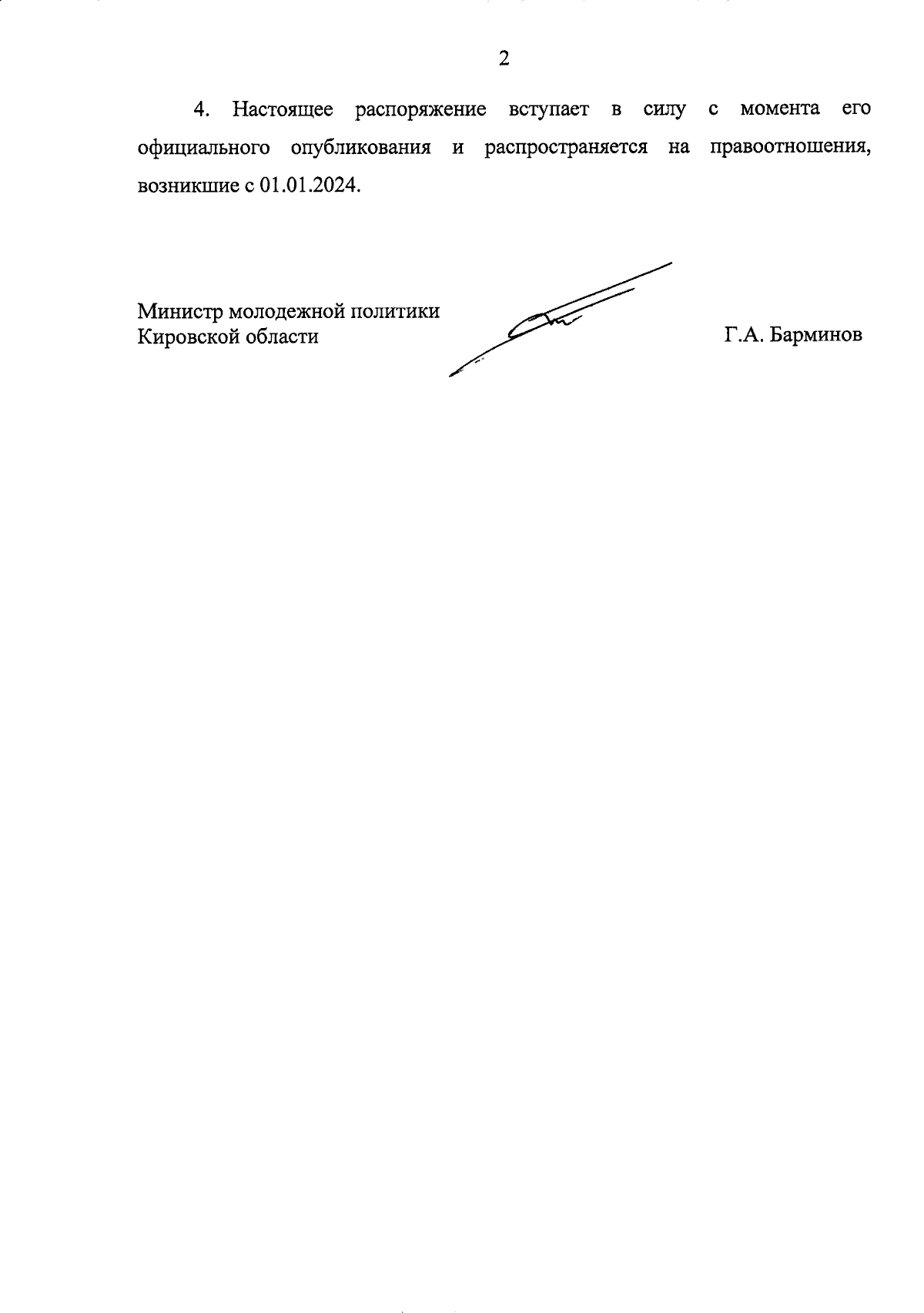 2

4. Настоящее распоряжение вступает в силу с момента его официального опубликования и распространяется на правоотношения, возникшие с 01.01.2024.

Министр молодежной политики
Кировской области

Г.А. Барминов